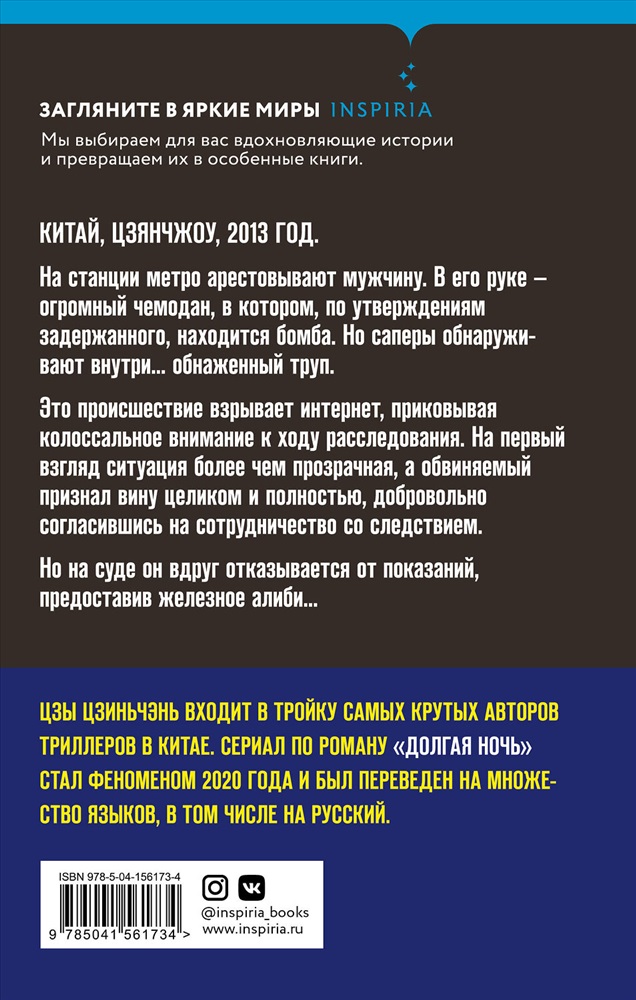 ЗАГЛЯНИТЕ В ЯРКИЕ МИРЫ INSPIRIA

Мы выбираем для вас вдохновляющие истории и превращаем их в особенные книги.

КИТАЙ, ЦЗЯНЧЖОУ, 2013 ГОД.

На станции метро арестовывают мужчину. В его руке – огромный чемодан, в котором, по утверждениям задержанного, находится бомба. Но саперы обнаруживают внутри... обнаженный труп.

Это происшествие взрывает интернет, приковывая колоссальное внимание к ходу расследования. На первый взгляд ситуация более чем прозрачная, а обвиняемый признал вину целиком и полностью, добровольно согласившись на сотрудничество со следствием.

Но на суде он вдруг отказывается от показаний, предоставив железное алиби...

ЦЗЫ ЦЗИНЬЧЭНЬ ВХОДИТ В ТРОЙКУ САМЫХ КРУТЫХ АВТОРОВ ТРИЛЛЕРОВ В КИТАЕ. СЕРИАЛ ПО РОМАНУ «ДОЛГАЯ НОЧЬ» СТАЛ ФЕНОМЕНОМ 2020 ГОДА И БЫЛ ПЕРЕВЕДЕН НА МНОЖЕСТВО ЯЗЫКОВ, В ТОМ ЧИСЛЕ НА РУССКИЙ.

ISBN 978-5-04-156173-4
9 785041 561734 >

@inspiria_books
www.inspiria.ru